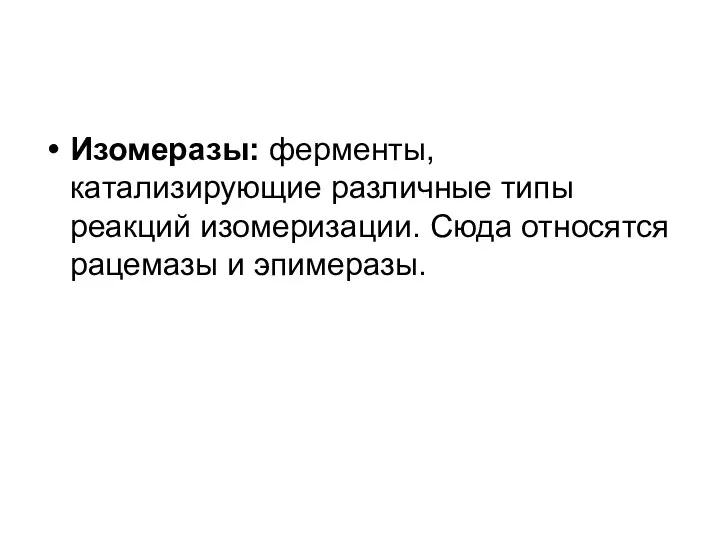 • Изомеразы: ферменты, катализирующие различные типы реакций изомеризации. Сюда относятся рацемазы и эпимеразы.